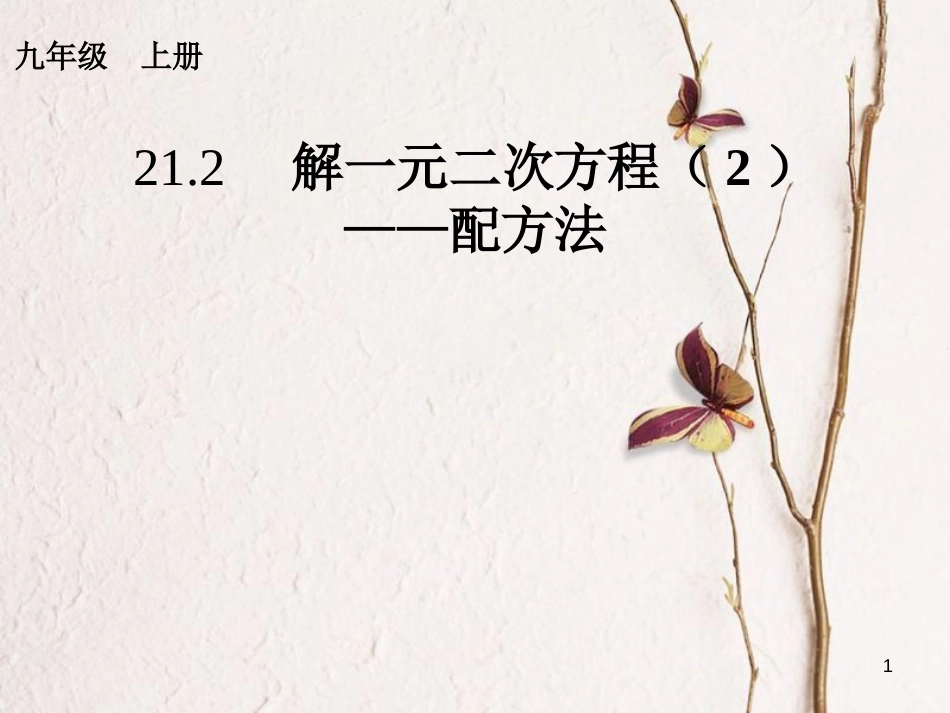 九年级 上册

21.2 解一元二次方程（2）
——配方法

1